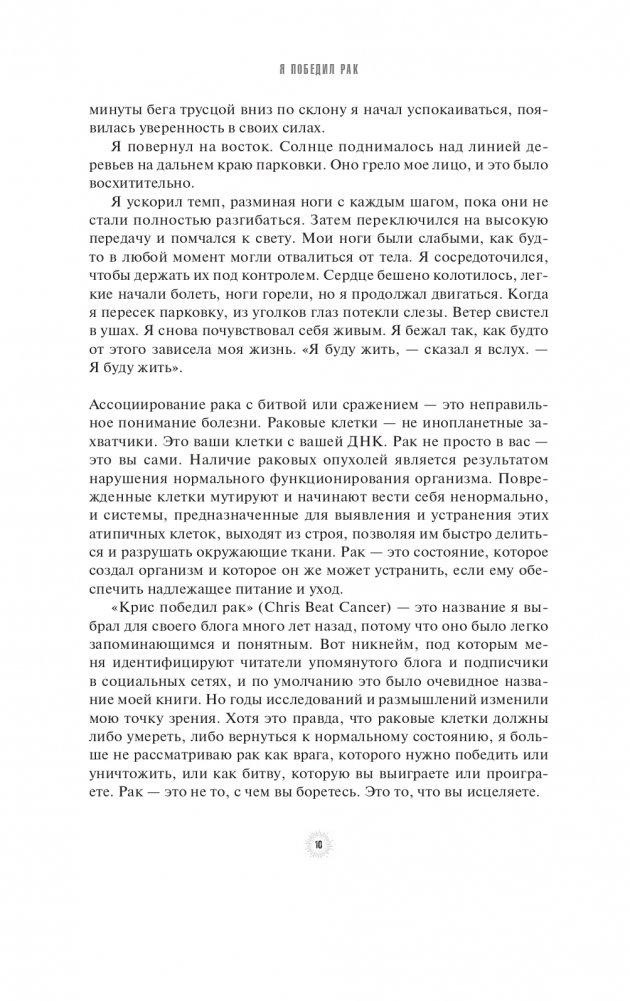 Я ПОБЕДИЛ РАК

минуты бега трусцой вниз по склону я начал успокаиваться, появилась уверенность в своих силах.

Я повернул на восток. Солнце поднималось над линией деревьев на дальнем краю парковки. Оно грело мое лицо, и это было восхитительно.

Я ускорил темп, разминая ноги с каждым шагом, пока они не стали полностью разгибаться. Затем переключился на высокую передачу и помчался к свету. Мои ноги были слабыми, как будто в любой момент могли отвалиться от тела. Я сосредоточился, чтобы держать их под контролем. Сердце бешено колотилось, легкие начали болеть, ноги горели, но я продолжал двигаться. Когда я пересек парковку, из уголков глаз потекли слезы. Ветер свистел в ушах. Я снова почувствовал себя живым. Я бежал так, как будто от этого зависела моя жизнь. «Я буду жить, — сказал я вслух. — Я буду жить».

Ассоциирование рака с битвой или сражением — это неправильное понимание болезни. Раковые клетки — не инопланетные захватчики. Это ваши клетки с вашей ДНК. Рак не просто в вас — это вы сами. Наличие раковых опухолей является результатом нарушения нормального функционирования организма. Поврежденные клетки мутируют и начинают вести себя ненормально, и системы, предназначенные для выявления и устранения этих атипичных клеток, выходят из строя, позволяя им быстро делиться и разрушать окружающие ткани. Рак — это состояние, которое создал организм и которое он же может устранить, если ему обеспечить надлежащее питание и уход.

«Крис победил рак» (Chris Beat Cancer) — это название я выбрал для своего блога много лет назад, потому что оно было легко запоминающимся и понятным. Вот никнейм, под которым меня идентифицируют читатели упомянутого блога и подписчики в социальных сетях, и по умолчанию это было очевидное название моей книги. Но годы исследований и размышлений изменили мою точку зрения. Хотя это правда, что раковые клетки должны либо умереть, либо вернуться к нормальному состоянию, я больше не рассматриваю рак как врага, которого нужно победить или уничтожить, или как битву, которую вы выиграете или проиграете. Рак — это не то, с чем вы боретесь. Это то, что вы исцеляете.

10